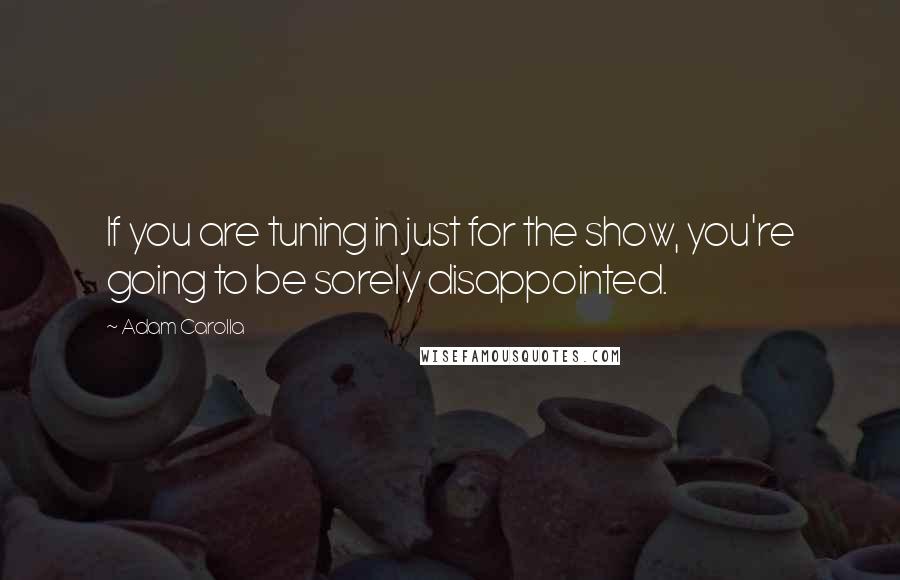 If you are tuning in just for the show, you're going to be sorely disappointed.

~ Adam Carolla

WISEFAMOUSQUOTES.COM